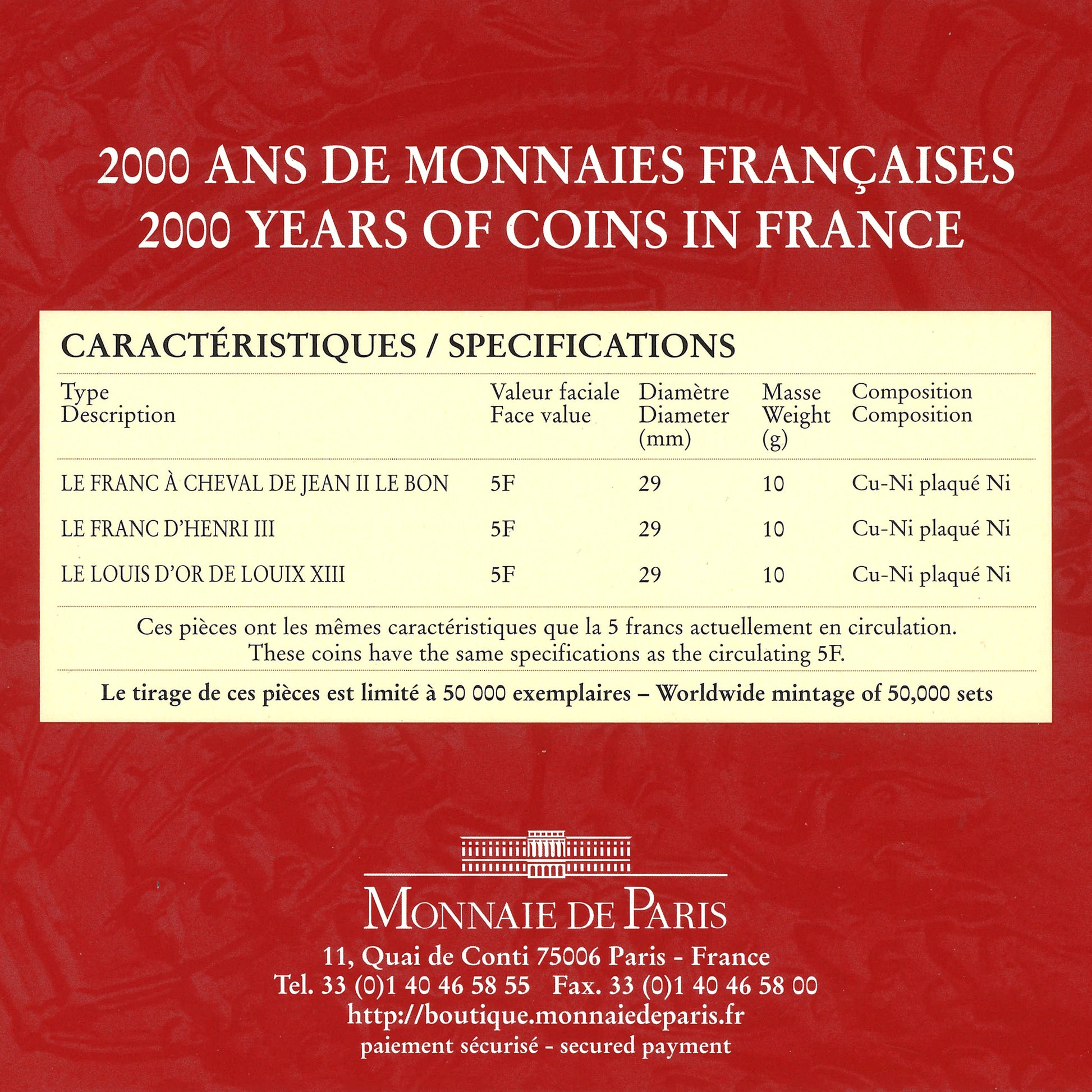 2000 ANS DE MONNAIES FRANÇAISES
2000 YEARS OF COINS IN FRANCE

CARACTÉRISTIQUES / SPECIFICATIONS

| Type Description | Valeur faciale Face value | Diamètre Diameter (mm) | Masse Weight (g) | Composition Composition |
|---|---|---|---|---|
| LE FRANC À CHEVAL DE JEAN II LE BON | 5F | 29 | 10 | Cu-Ni plaqué Ni |
| LE FRANC D'HENRI III | 5F | 29 | 10 | Cu-Ni plaqué Ni |
| LE LOUIS D'OR DE LOUIX XIII | 5F | 29 | 10 | Cu-Ni plaqué Ni |

Ces pièces ont les mêmes caractéristiques que la 5 francs actuellement en circulation.
These coins have the same specifications as the circulating 5F.

Le tirage de ces pièces est limité à 50 000 exemplaires – Worldwide mintage of 50,000 sets

MONNAIE DE PARIS
11, Quai de Conti 75006 Paris - France
Tel. 33 (0)1 40 46 58 55 Fax. 33 (0)1 40 46 58 00
http://boutique.monnaiedeparis.fr
paiement sécurisé - secured payment